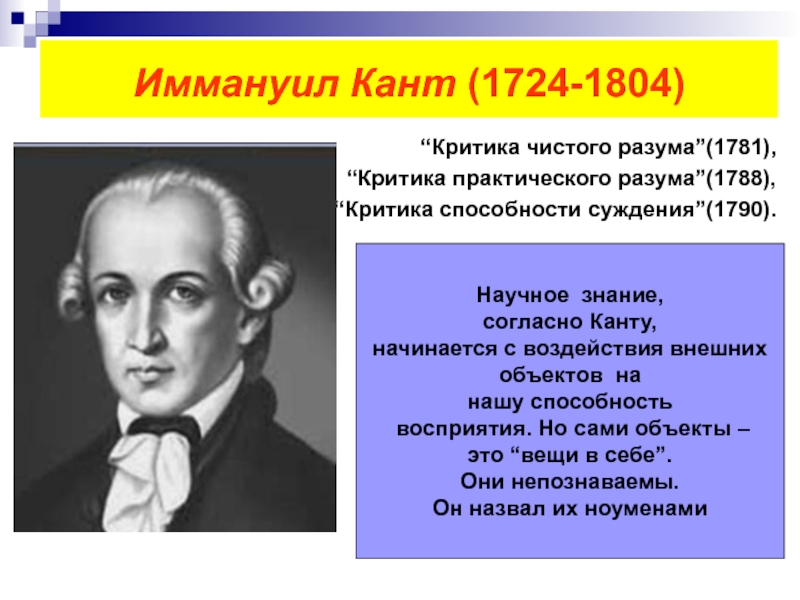 Иммануил Кант (1724-1804)

“Критика чистого разума”(1781),
“Критика практического разума”(1788),
“Критика способности суждения”(1790).

Научное знание,
согласно Канту,
начинается с воздействия внешних объектов на
нашу способность
восприятия. Но сами объекты – это “вещи в себе”.
Они непознаваемы.
Он назвал их ноуменами